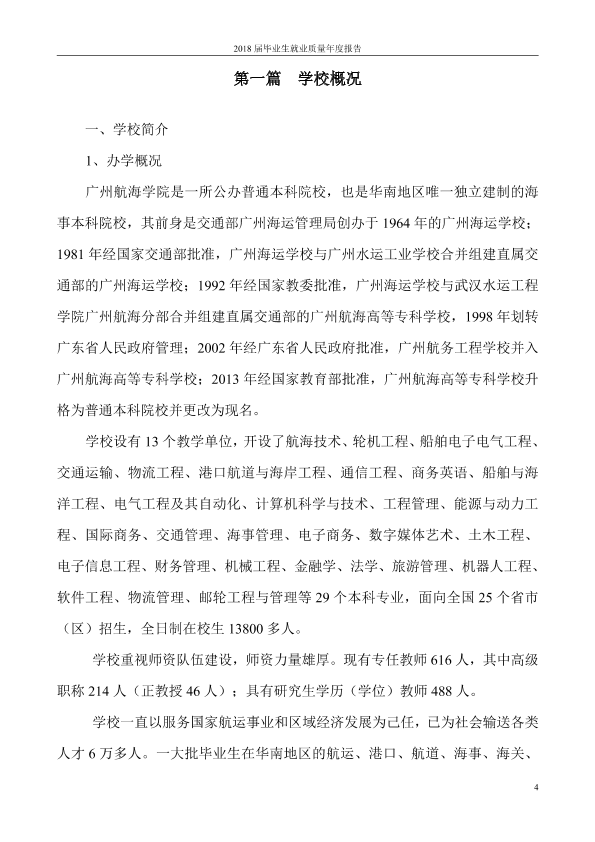 2018届毕业生就业质量年度报告

第一篇 学校概况

一、学校简介

1、办学概况

广州航海学院是一所公办普通本科院校，也是华南地区唯一独立建制的海事本科院校，其前身是交通部广州海运管理局创办于1964年的广州海运学校；1981年经国家交通部批准，广州海运学校与广州水运工业学校合并组建直属交通部的广州海运学校；1992年经国家教委批准，广州海运学校与武汉水运工程学院广州航海分部合并组建直属交通部的广州航海高等专科学校，1998年划转广东省人民政府管理；2002年经广东省人民政府批准，广州航务工程学校并入广州航海高等专科学校；2013年经国家教育部批准，广州航海高等专科学校升格为普通本科院校并更改为现名。

学校设有13个教学单位，开设了航海技术、轮机工程、船舶电子电气工程、交通运输、物流工程、港口航道与海岸工程、通信工程、商务英语、船舶与海洋工程、电气工程及其自动化、计算机科学与技术、工程管理、能源与动力工程、国际商务、交通管理、海事管理、电子商务、数字媒体艺术、土木工程、电子信息工程、财务管理、机械工程、金融学、法学、旅游管理、机器人工程、软件工程、物流管理、邮轮工程与管理等29个本科专业，面向全国25个省市（区）招生，全日制在校生13800多人。

学校重视师资队伍建设，师资力量雄厚。现有专任教师616人，其中高级职称214人（正教授46人）；具有研究生学历（学位）教师488人。

学校一直以服务国家航运事业和区域经济发展为己任，已为社会输送各类人才6万多人。一大批毕业生在华南地区的航运、港口、航道、海事、海关、

4